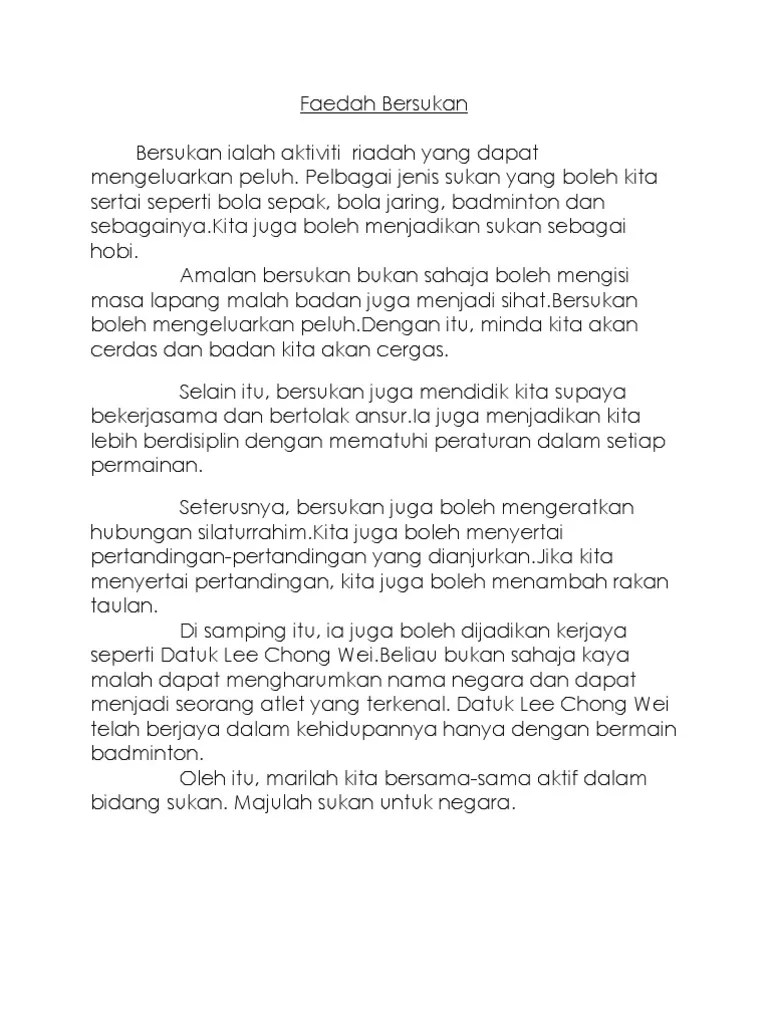 Faedah Bersukan

Bersukan ialah aktiviti riadah yang dapat mengeluarkan peluh. Pelbagai jenis sukan yang boleh kita sertai seperti bola sepak, bola jaring, badminton dan sebagainya.Kita juga boleh menjadikan sukan sebagai hobi.

Amalan bersukan bukan sahaja boleh mengisi masa lapang malah badan juga menjadi sihat.Bersukan boleh mengeluarkan peluh.Dengan itu, minda kita akan cerdas dan badan kita akan cergas.

Selain itu, bersukan juga mendidik kita supaya bekerjasama dan bertolak ansur.Ia juga menjadikan kita lebih berdisiplin dengan mematuhi peraturan dalam setiap permainan.

Seterusnya, bersukan juga boleh mengeratkan hubungan silaturrahim.Kita juga boleh menyertai pertandingan-pertandingan yang dianjurkan.Jika kita menyertai pertandingan, kita juga boleh menambah rakan taulan.

Di samping itu, ia juga boleh dijadikan kerjaya seperti Datuk Lee Chong Wei.Beliau bukan sahaja kaya malah dapat mengharumkan nama negara dan dapat menjadi seorang atlet yang terkenal. Datuk Lee Chong Wei telah berjaya dalam kehidupannya hanya dengan bermain badminton.

Oleh itu, marilah kita bersama-sama aktif dalam bidang sukan. Majulah sukan untuk negara.